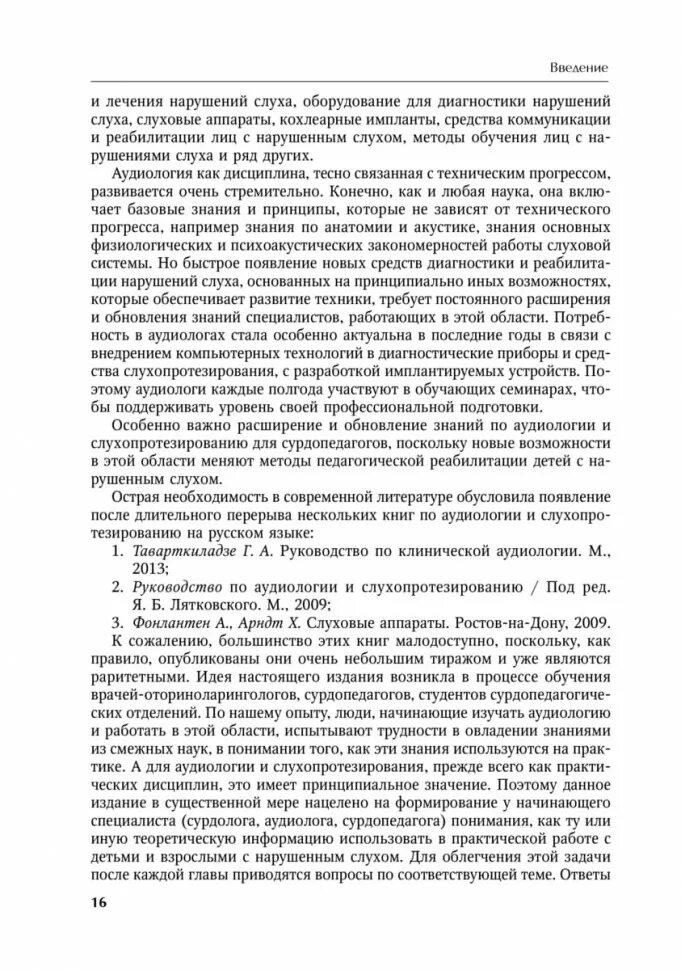 Введение

и лечения нарушений слуха, оборудование для диагностики нарушений слуха, слуховые аппараты, кохлеарные импланты, средства коммуникации и реабилитации лиц с нарушенным слухом, методы обучения лиц с нарушениями слуха и ряд других.

Аудиология как дисциплина, тесно связанная с техническим прогрессом, развивается очень стремительно. Конечно, как и любая наука, она включает базовые знания и принципы, которые не зависят от технического прогресса, например знания по анатомии и акустике, знания основных физиологических и психоакустических закономерностей работы слуховой системы. Но быстрое появление новых средств диагностики и реабилитации нарушений слуха, основанных на принципиально иных возможностях, которые обеспечивает развитие техники, требует постоянного расширения и обновления знаний специалистов, работающих в этой области. Потребность в аудиологах стала особенно актуальна в последние годы в связи с внедрением компьютерных технологий в диагностические приборы и средства слухопротезирования, с разработкой имплантируемых устройств. Поэтому аудиологи каждые полгода участвуют в обучающих семинарах, чтобы поддерживать уровень своей профессиональной подготовки.

Особенно важно расширение и обновление знаний по аудиологии и слухопротезированию для сурдопедагогов, поскольку новые возможности в этой области меняют методы педагогической реабилитации детей с нарушенным слухом.

Острая необходимость в современной литературе обусловила появление после длительного перерыва нескольких книг по аудиологии и слухопротезированию на русском языке:

1. Таварткиладзе Г. А. Руководство по клинической аудиологии. М., 2013;
2. Руководство по аудиологии и слухопротезированию / Под ред. Я. Б. Лятковского. М., 2009;
3. Фонлантен А., Арндт Х. Слуховые аппараты. Ростов-на-Дону, 2009.

К сожалению, большинство этих книг малодоступно, поскольку, как правило, опубликованы они очень небольшим тиражом и уже являются раритетными. Идея настоящего издания возникла в процессе обучения врачей-оториноларингологов, сурдопедагогов, студентов сурдопедагогических отделений. По нашему опыту, люди, начинающие изучать аудиологию и работать в этой области, испытывают трудности в овладении знаниями из смежных наук, в понимании того, как эти знания используются на практике. А для аудиологии и слухопротезирования, прежде всего как практических дисциплин, это имеет принципиальное значение. Поэтому данное издание в существенной мере нацелено на формирование у начинающего специалиста (сурдолога, аудиолога, сурдопедагога) понимания, как ту или иную теоретическую информацию использовать в практической работе с детьми и взрослыми с нарушенным слухом. Для облегчения этой задачи после каждой главы приводятся вопросы по соответствующей теме. Ответы

16